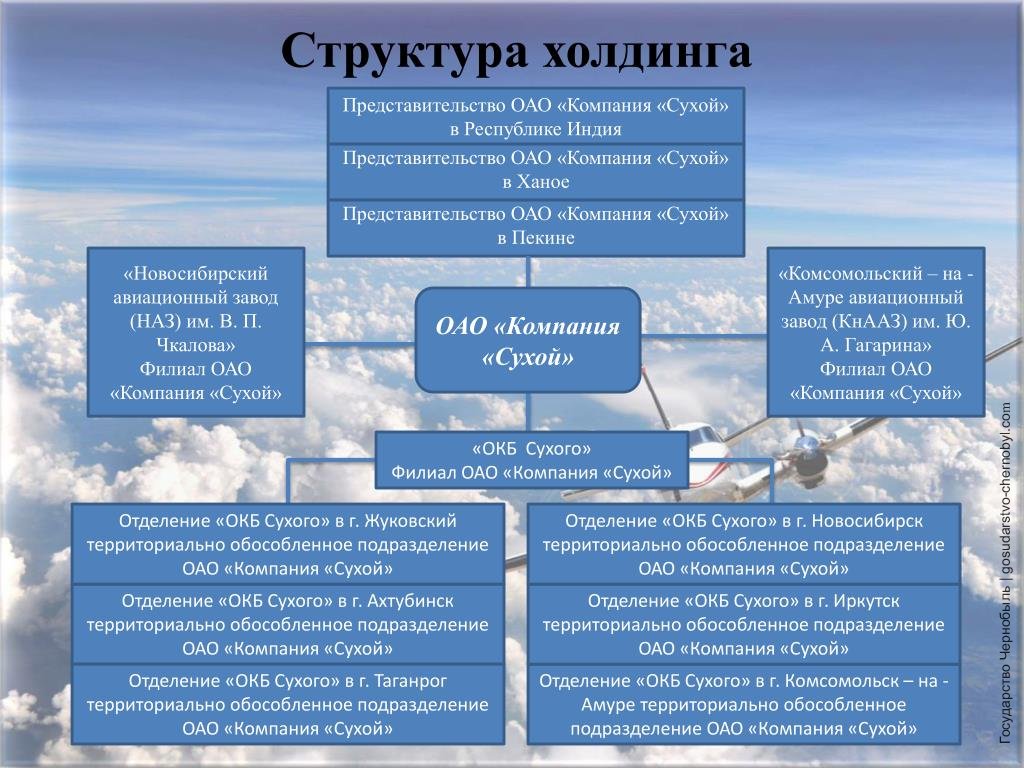 Структура холдинга

Представительство ОАО «Компания «Сухой» в Республике Индия

Представительство ОАО «Компания «Сухой» в Ханое

Представительство ОАО «Компания «Сухой» в Пекине

«Новосибирский авиационный завод (НАЗ) им. В. П. Чкалова» Филиал ОАО «Компания «Сухой»

ОАО «Компания «Сухой»

«Комсомольский – на - Амуре авиационный завод (КнААЗ) им. Ю. А. Гагарина» Филиал ОАО «Компания «Сухой»

«ОКБ Сухого» Филиал ОАО «Компания «Сухой»

Отделение «ОКБ Сухого» в г. Жуковский территориально обособленное подразделение ОАО «Компания «Сухой»

Отделение «ОКБ Сухого» в г. Ахтубинск территориально обособленное подразделение ОАО «Компания «Сухой»

Отделение «ОКБ Сухого» в г. Таганрог территориально обособленное подразделение ОАО «Компания «Сухой»

Отделение «ОКБ Сухого» в г. Новосибирск территориально обособленное подразделение ОАО «Компания «Сухой»

Отделение «ОКБ Сухого» в г. Иркутск территориально обособленное подразделение ОАО «Компания «Сухой»

Отделение «ОКБ Сухого» в г. Комсомольск – на - Амуре территориально обособленное подразделение ОАО «Компания «Сухой»

Государство Чернобыль | gosudarstvo-chernobyl.com